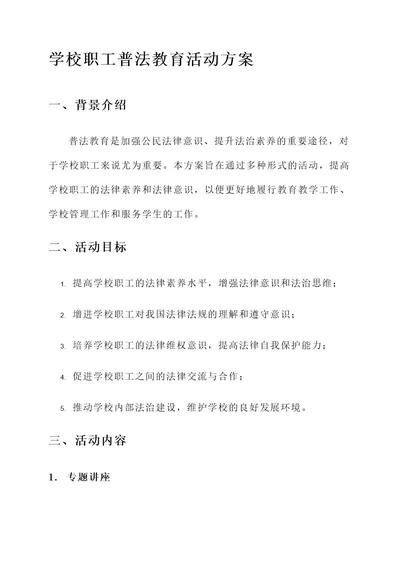 学校职工普法教育活动方案

一、背景介绍

普法教育是加强公民法律意识、提升法治素养的重要途径，对于学校职工来说尤为重要。本方案旨在通过多种形式的活动，提高学校职工的法律素养和法律意识，以便更好地履行教育教学工作、学校管理工作和服务学生的工作。

二、活动目标

1. 提高学校职工的法律素养水平，增强法律意识和法治思维；

2. 增进学校职工对我国法律法规的理解和遵守意识；

3. 培养学校职工的法律维权意识，提高法律自我保护能力；

4. 促进学校职工之间的法律交流与合作；

5. 推动学校内部法治建设，维护学校的良好发展环境。

三、活动内容

1. 专题讲座